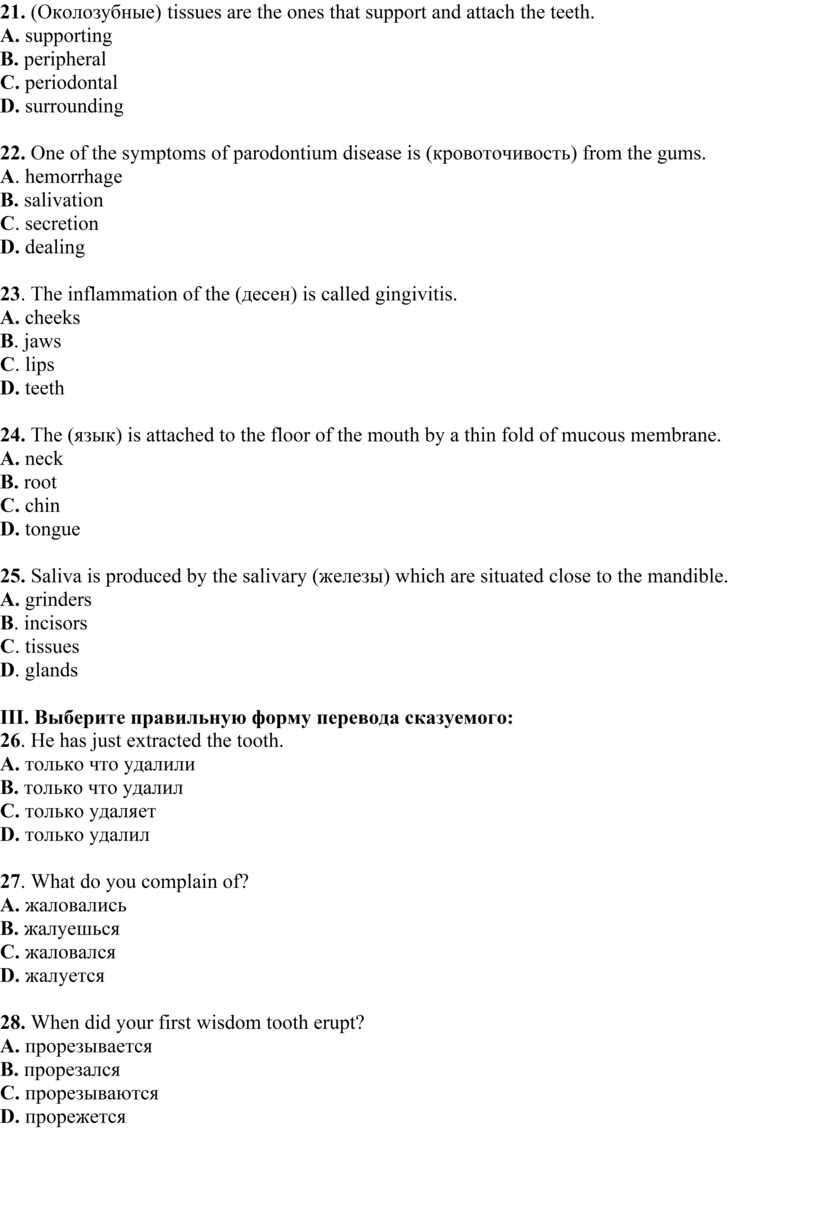 21. (Околозубные) tissues are the ones that support and attach the teeth.
A. supporting
B. peripheral
C. periodontal
D. surrounding

22. One of the symptoms of parodontium disease is (кровоточивость) from the gums.
A. hemorrhage
B. salivation
C. secretion
D. dealing

23. The inflammation of the (десен) is called gingivitis.
A. cheeks
B. jaws
C. lips
D. teeth

24. The (язык) is attached to the floor of the mouth by a thin fold of mucous membrane.
A. neck
B. root
C. chin
D. tongue

25. Saliva is produced by the salivary (железы) which are situated close to the mandible.
A. grinders
B. incisors
C. tissues
D. glands

III. Выберите правильную форму перевода сказуемого:
26. He has just extracted the tooth.
A. только что удалили
B. только что удалил
C. только удаляет
D. только удалил

27. What do you complain of?
A. жаловались
B. жалуешься
C. жаловался
D. жалуется

28. When did your first wisdom tooth erupt?
A. прорезывается
B. прорезался
C. прорезываются
D. прорежется